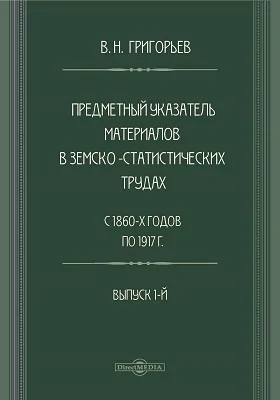 В. Н. ГРИГОРЬЕВ

ПРЕДМЕТНЫЙ УКАЗАТЕЛЬ МАТЕРИАЛОВ В ЗЕМСКО -СТАТИСТИЧЕСКИХ ТРУДАХ

С 1860-Х ГОДОВ ПО 1917 Г.

ВЫПУСК 1-Й

DirectMEDIA